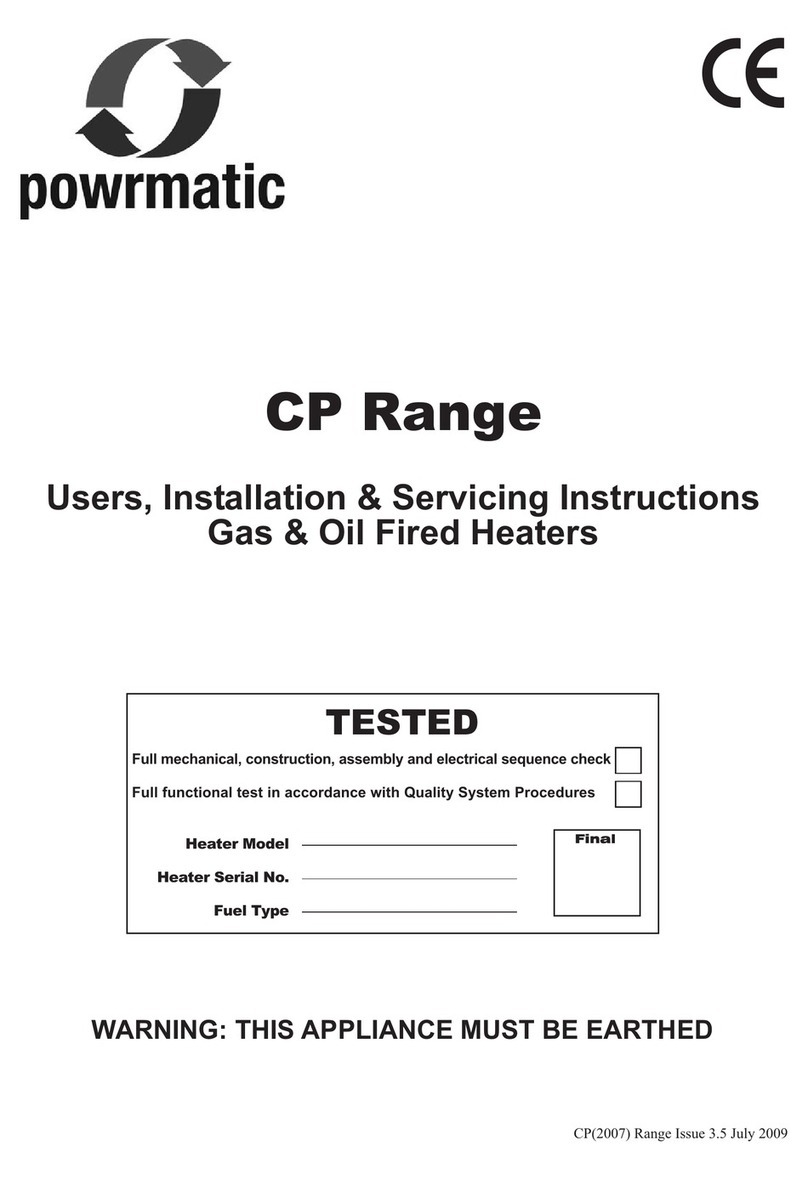 powrmatic

CE

CP Range

Users, Installation & Servicing Instructions
Gas & Oil Fired Heaters

TESTED

Full mechanical, construction, assembly and electrical sequence check

Full functional test in accordance with Quality System Procedures

Heater Model

Heater Serial No.

Fuel Type

Final

WARNING: THIS APPLIANCE MUST BE EARTHED

CP(2007) Range Issue 3.5 July 2009